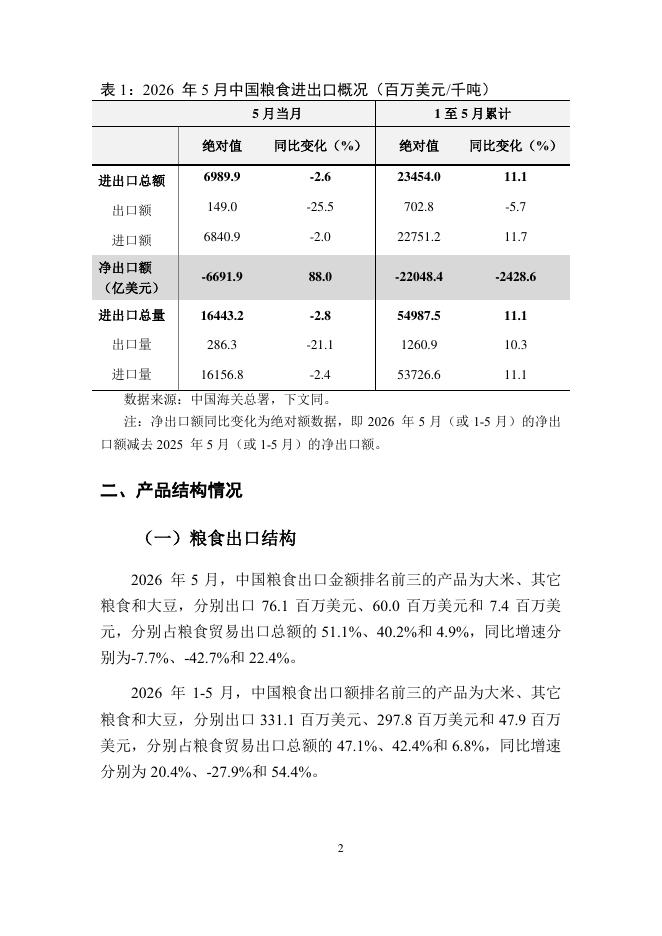 表 1：2026 年 5 月中国粮食进出口概况（百万美元/千吨）

| | 5 月当月 | | 1 至 5 月累计 | |
|---|---|---|---|---|
| | 绝对值 | 同比变化（%） | 绝对值 | 同比变化（%） |
| 进出口总额 | 6989.9 | -2.6 | 23454.0 | 11.1 |
| 出口额 | 149.0 | -25.5 | 702.8 | -5.7 |
| 进口额 | 6840.9 | -2.0 | 22751.2 | 11.7 |
| 净出口额（亿美元） | -6691.9 | 88.0 | -22048.4 | -2428.6 |
| 进出口总量 | 16443.2 | -2.8 | 54987.5 | 11.1 |
| 出口量 | 286.3 | -21.1 | 1260.9 | 10.3 |
| 进口量 | 16156.8 | -2.4 | 53726.6 | 11.1 |

数据来源：中国海关总署，下文同。

注：净出口额同比变化为绝对额数据，即 2026 年 5 月（或 1-5 月）的净出口额减去 2025 年 5 月（或 1-5 月）的净出口额。

二、产品结构情况

（一）粮食出口结构

2026 年 5 月，中国粮食出口金额排名前三的产品为大米、其它粮食和大豆，分别出口 76.1 百万美元、60.0 百万美元和 7.4 百万美元，分别占粮食贸易出口总额的 51.1%、40.2%和 4.9%，同比增速分别为-7.7%、-42.7%和 22.4%。

2026 年 1-5 月，中国粮食出口额排名前三的产品为大米、其它粮食和大豆，分别出口 331.1 百万美元、297.8 百万美元和 47.9 百万美元，分别占粮食贸易出口总额的 47.1%、42.4%和 6.8%，同比增速分别为 20.4%、-27.9%和 54.4%。

2